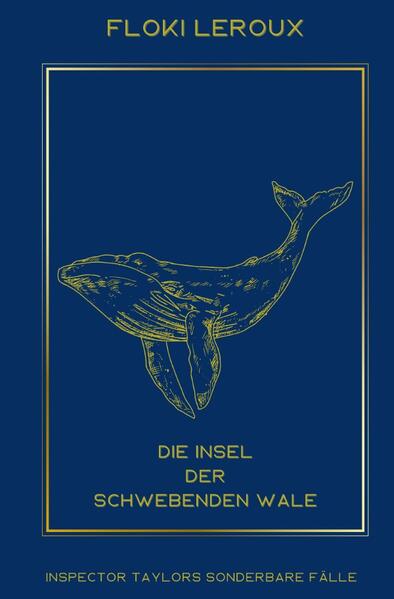 FLOKI LEROUX

DIE INSEL
DER
SCHWEBENDEN WALE

INSPECTOR TAYLORS SONDERBARE FÄLLE